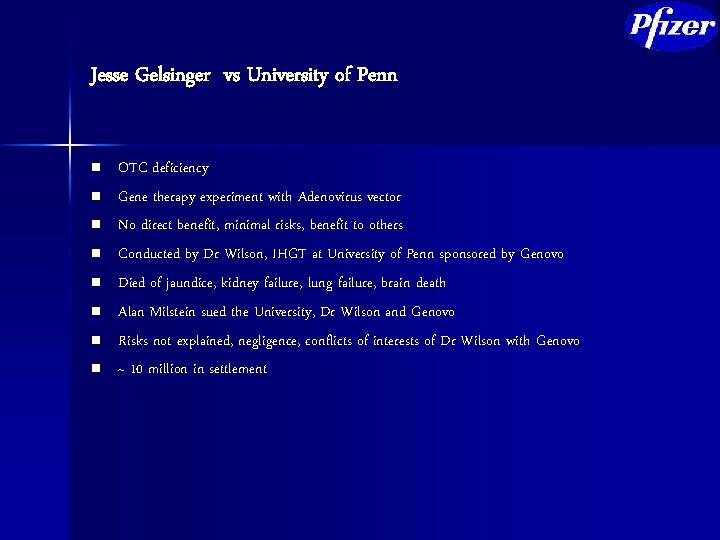 Pfizer

Jesse Gelsinger vs University of Penn

- OTC deficiency
- Gene therapy experiment with Adenovirus vector
- No direct benefit, minimal risks, benefit to others
- Conducted by Dr Wilson, IHGT at University of Penn sponsored by Genovo
- Died of jaundice, kidney failure, lung failure, brain death
- Alan Milstein sued the University, Dr Wilson and Genovo
- Risks not explained, negligence, conflicts of interests of Dr Wilson with Genovo
- ~ 10 million in settlement